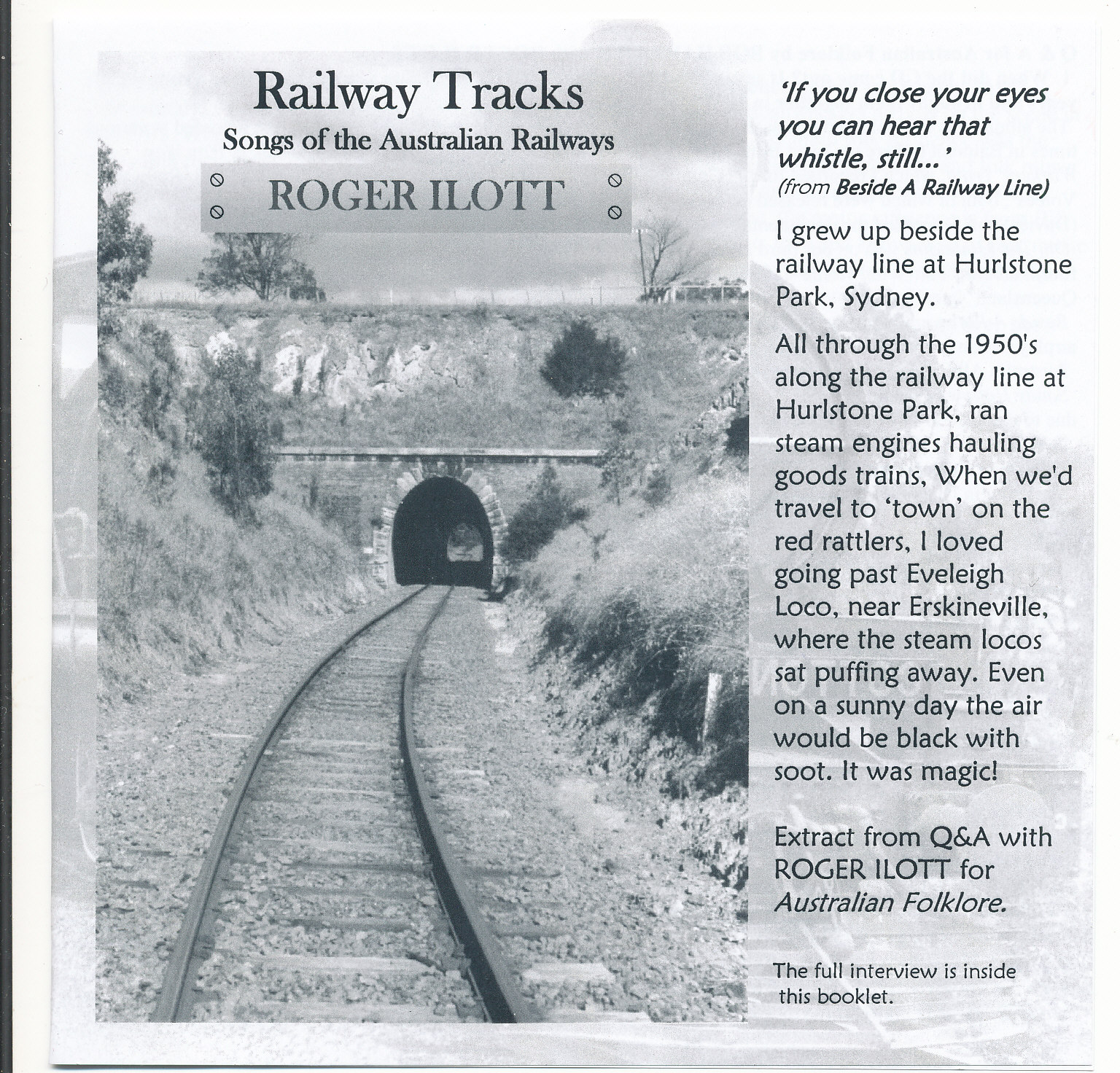 Railway Tracks
Songs of the Australian Railways
ROGER ILOTT

'If you close your eyes you can hear that whistle, still...'
(from Beside A Railway Line)

I grew up beside the railway line at Hurlstone Park, Sydney.

All through the 1950's along the railway line at Hurlstone Park, ran steam engines hauling goods trains, When we'd travel to 'town' on the red rattlers, I loved going past Eveleigh Loco, near Erskineville, where the steam locos sat puffing away. Even on a sunny day the air would be black with soot. It was magic!

Extract from Q&A with ROGER ILOTT for Australian Folklore.

The full interview is inside this booklet.